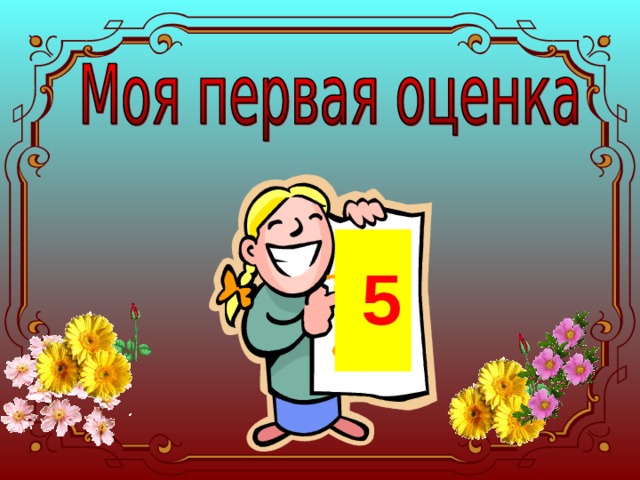 Моя первая оценка

5